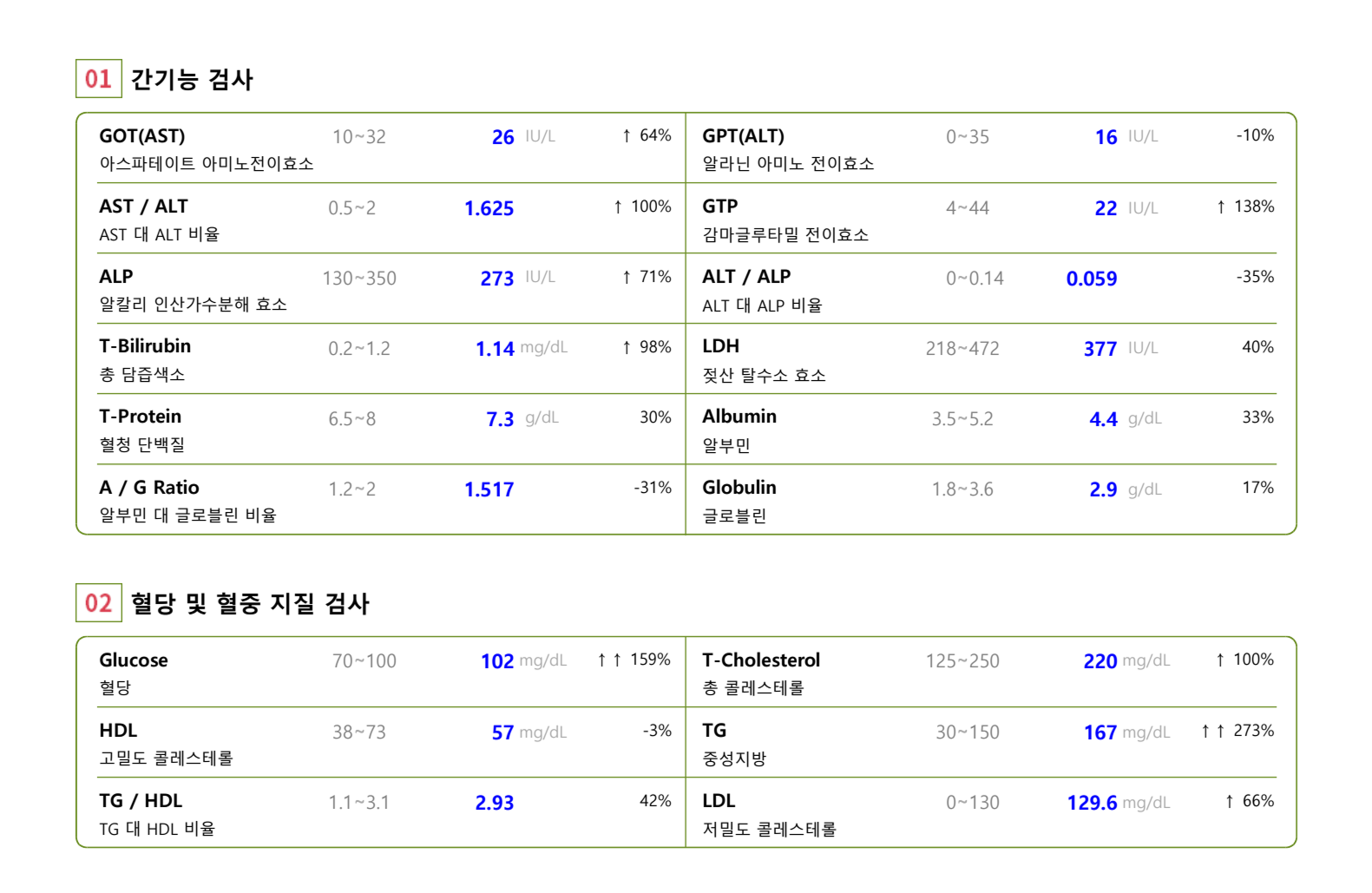 01 간기능 검사

GOT(AST) 10~32 26 IU/L ↑ 64%
아스파테이트 아미노전이효소

AST / ALT 0.5~2 1.625 ↑ 100%
AST 대 ALT 비율

ALP 130~350 273 IU/L ↑ 71%
알칼리 인산가수분해 효소

T-Bilirubin 0.2~1.2 1.14 mg/dL ↑ 98%
총 담즙색소

T-Protein 6.5~8 7.3 g/dL 30%
혈청 단백질

A / G Ratio 1.2~2 1.517 -31%
알부민 대 글로블린 비율

GPT(ALT) 0~35 16 IU/L -10%
알라닌 아미노 전이효소

GTP 4~44 22 IU/L ↑ 138%
감마글루타밀 전이효소

ALT / ALP 0~0.14 0.059 -35%
ALT 대 ALP 비율

LDH 218~472 377 IU/L 40%
젖산 탈수소 효소

Albumin 3.5~5.2 4.4 g/dL 33%
알부민

Globulin 1.8~3.6 2.9 g/dL 17%
글로블린

02 혈당 및 혈중 지질 검사

Glucose 70~100 102 mg/dL ↑↑ 159%
혈당

HDL 38~73 57 mg/dL -3%
고밀도 콜레스테롤

TG / HDL 1.1~3.1 2.93 42%
TG 대 HDL 비율

T-Cholesterol 125~250 220 mg/dL ↑ 100%
총 콜레스테롤

TG 30~150 167 mg/dL ↑↑ 273%
중성지방

LDL 0~130 129.6 mg/dL ↑ 66%
저밀도 콜레스테롤